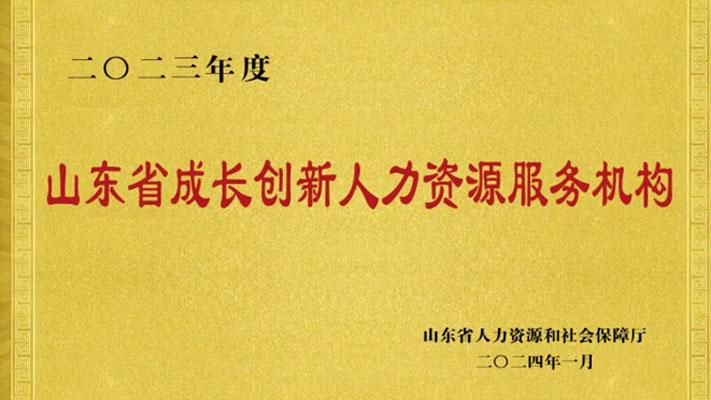 二〇二三年度

山东省成长创新人力资源服务机构

山东省人力资源和社会保障厅
二〇二四年一月